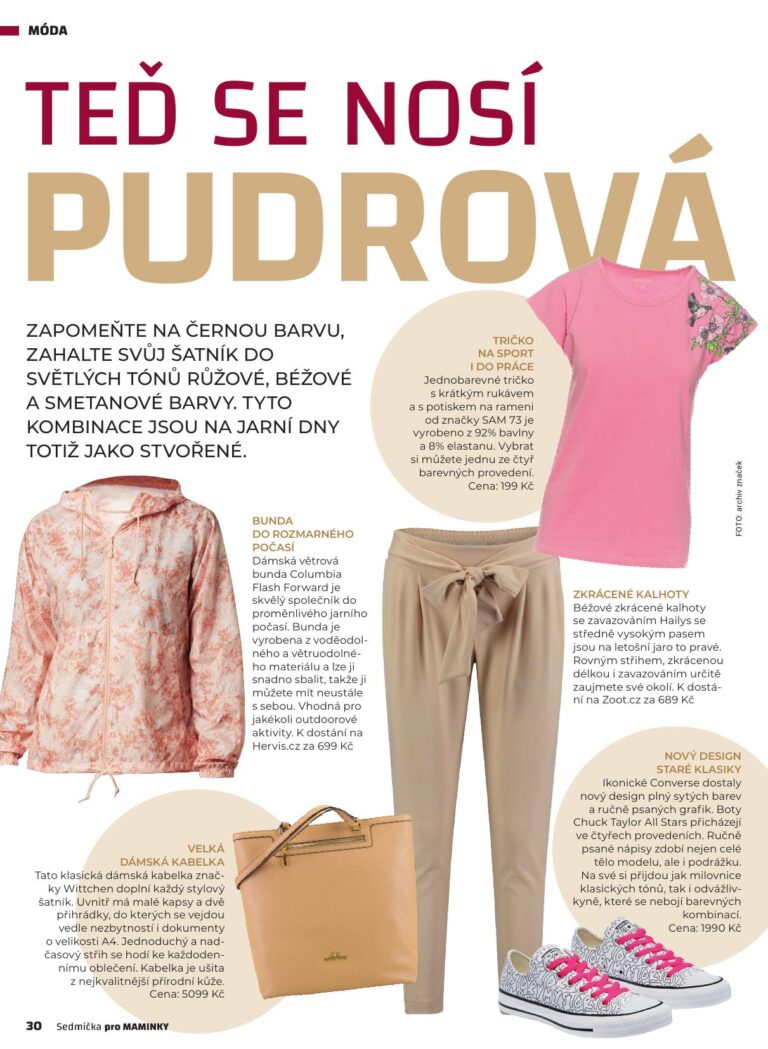 MÓDA

TEĎ SE NOSÍ

PUDROVÁ

ZAPOMEŇTE NA ČERNOU BARVU, ZAHALTE SVŮJ ŠATNÍK DO SVĚTLÝCH TÓNŮ RŮŽOVÉ, BÉŽOVÉ A SMETANOVÉ BARVY. TYTO KOMBINACE JSOU NA JARNÍ DNY TOTIŽ JAKO STVOŘENÉ.

TRIČKO NA SPORT I DO PRÁCE
Jednobarevné tričko s krátkým rukávem a s potiskem na rameni od značky SAM 73 je vyrobeno z 92% bavlny a 8% elastanu. Vybrat si můžete jednu ze čtyř barevných provedení. Cena: 199 Kč

FOTO: archiv značek

BUNDA DO ROZMARNÉHO POČASÍ
Dámská větrová bunda Columbia Flash Forward je skvělý společník do proměnlivého jarního počasí. Bunda je vyrobena z voděodolného a větruodolného materiálu a lze ji snadno sbalit, takže ji můžete mít neustále s sebou. Vhodná pro jakékoli outdoorové aktivity. K dostání na Hervis.cz za 699 Kč

ZKRÁCENÉ KALHOTY
Béžové zkrácené kalhoty se zavazováním Hailys se středně vysokým pasem jsou na letošní jaro to pravé. Rovným střihem, zkrácenou délkou i zavazováním určitě zaujmete své okolí. K dostání na Zoot.cz za 689 Kč

NOVÝ DESIGN STARÉ KLASIKY
Ikonické Converse dostaly nový design plný sytých barev a ručně psaných grafik. Boty Chuck Taylor All Stars přicházejí ve čtyřech provedeních. Ručně psané nápisy zdobí nejen celé tělo modelu, ale i podrážku. Na své si přijdou jak milovnice klasických tónů, tak i odvážlivkyně, které se nebojí barevných kombinací. Cena: 1990 Kč

VELKÁ DÁMSKÁ KABELKA
Tato klasická dámská kabelka značky Wittchen doplní každý stylový šatník. Uvnitř má malé kapsy a dvě přihrádky, do kterých se vejdou vedle nezbytností i dokumenty o velikosti A4. Jednoduchý a nadčasový střih se hodí ke každodennímu oblečení. Kabelka je ušita z nejkvalitnější přírodní kůže. Cena: 5099 Kč

30 Sedmička pro MAMINKY